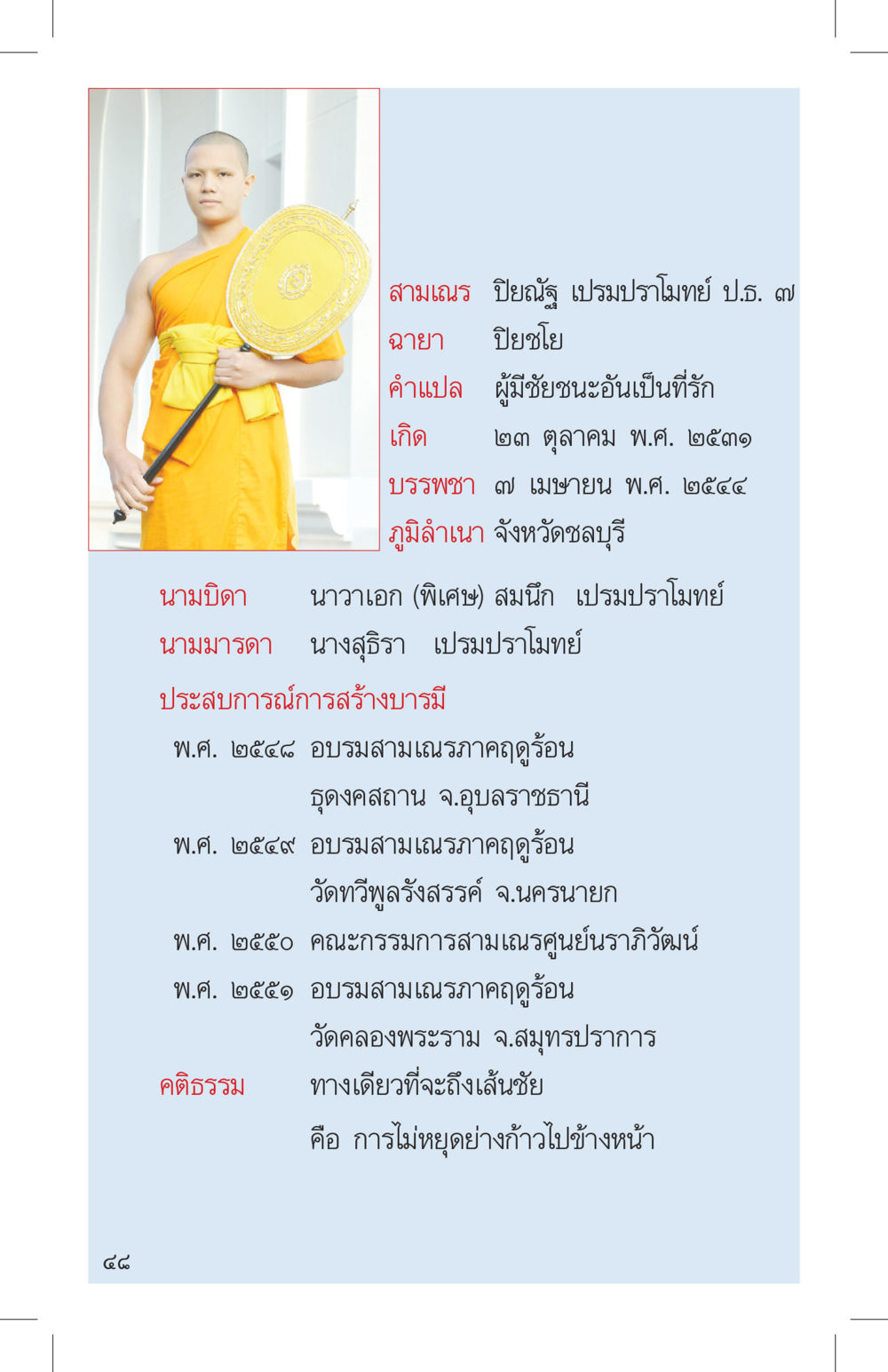 สามเณร ปิยณัฐ เปรมปราโมทย์ ป.ธ. ๗
ฉายา ปิยชโย
คำแปล ผู้มีชัยชนะอันเป็นที่รัก
เกิด ๒๓ ตุลาคม พ.ศ. ๒๕๓๑
บรรพชา ๗ เมษายน พ.ศ. ๒๕๔๔
ภูมิลำเนา จังหวัดชลบุรี

นามบิดา นาวาเอก (พิเศษ) สมนึก เปรมปราโมทย์
นามมารดา นางสุธิรา เปรมปราโมทย์

ประสบการณ์การสร้างบารมี
พ.ศ. ๒๕๔๘ อบรมสามเณรภาคฤดูร้อน ธุดงคสถาน จ.อุบลราชธานี
พ.ศ. ๒๕๔๙ อบรมสามเณรภาคฤดูร้อน วัดทวีพูลรังสรรค์ จ.นครนายก
พ.ศ. ๒๕๕๐ คณะกรรมการสามเณรศูนย์นราภิวัฒน์
พ.ศ. ๒๕๕๑ อบรมสามเณรภาคฤดูร้อน วัดคลองพระราม จ.สมุทรปราการ

คติธรรม ทางเดียวที่จะถึงเส้นชัย คือ การไม่หยุดย่างก้าวไปข้างหน้า

๔๘